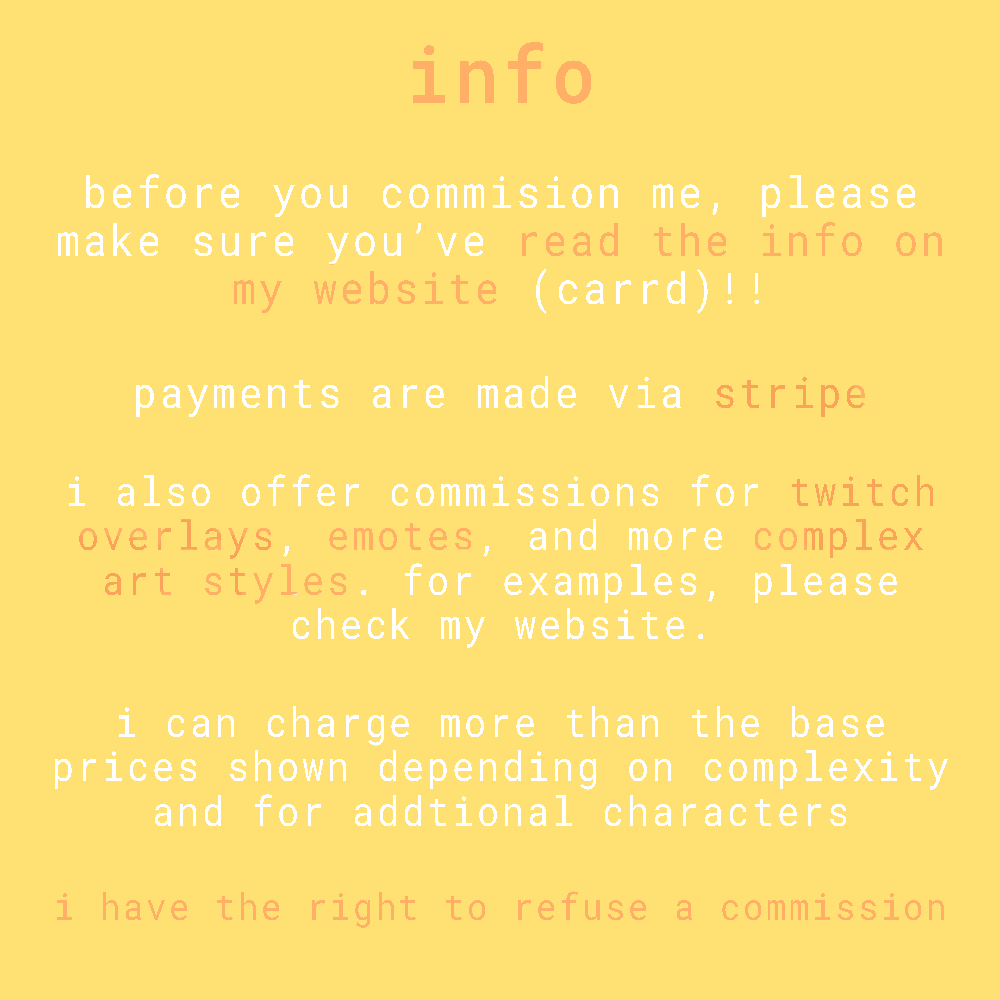 info

before you commision me, please make sure you've read the info on my website (carrd)!!

payments are made via stripe

i also offer commissions for twitch overlays, emotes, and more complex art styles. for examples, please check my website.

i can charge more than the base prices shown depending on complexity and for addtional characters

i have the right to refuse a commission